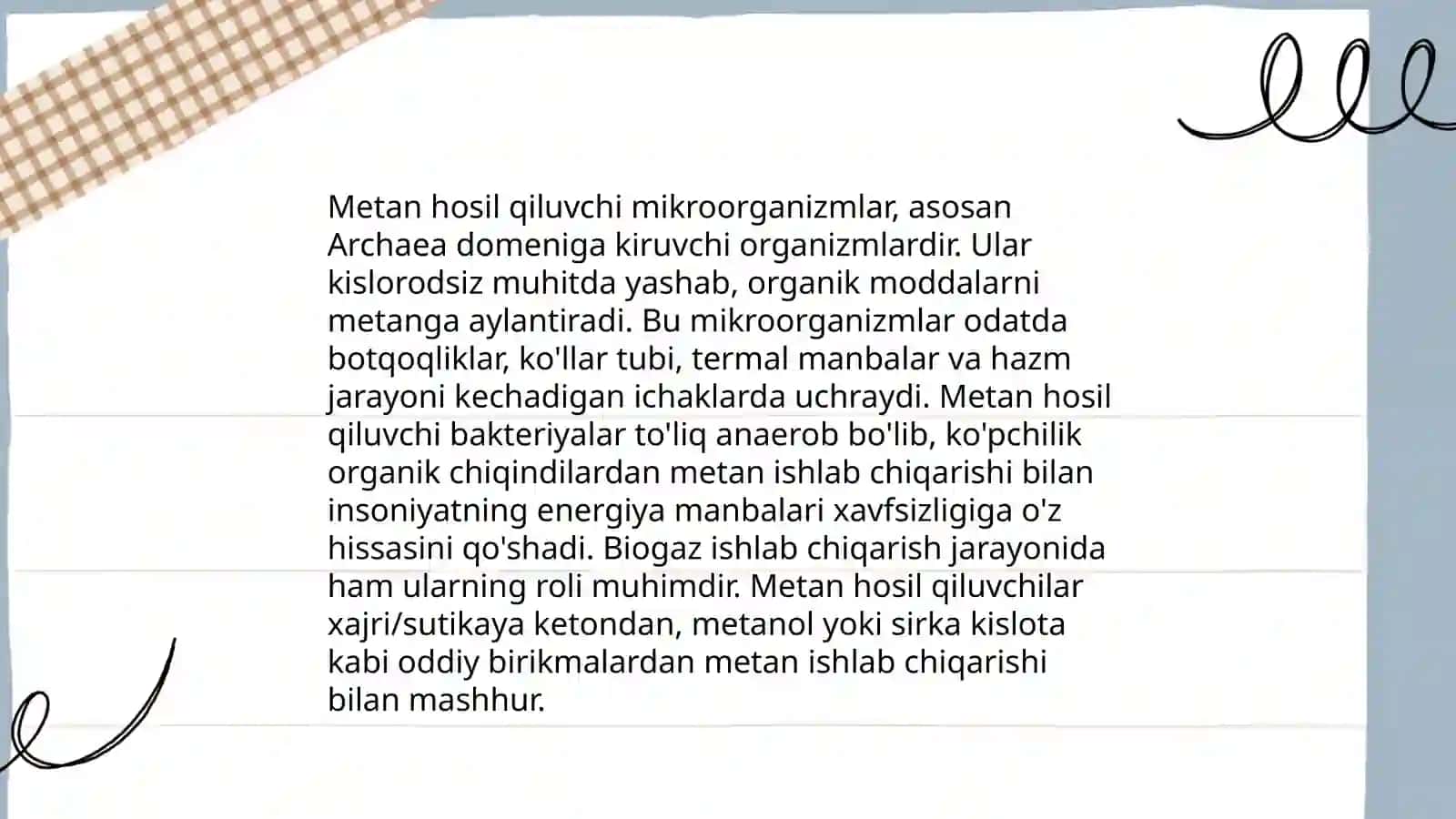 Metan hosil qiluvchi mikroorganizmlar, asosan Archaea domeniga kiruvchi organizmlardir. Ular kislorodsiz muhitda yashab, organik moddalarni metanga aylantiradi. Bu mikroorganizmlar odatda botqoqliklar, ko'llar tubi, termal manbalar va hazm jarayoni kechadigan ichaklarda uchraydi. Metan hosil qiluvchi bakteriyalar to'liq anaerob bo'lib, ko'pchilik organik chiqindilardan metan ishlab chiqarishi bilan insoniyatning energiya manbalari xavfsizligiga o'z hissasini qo'shadi. Biogaz ishlab chiqarish jarayonida ham ularning roli muhimdir. Metan hosil qiluvchilar xajri/sutikaya ketondan, metanol yoki sirka kislota kabi oddiy birikmalardan metan ishlab chiqarishi bilan mashhur.